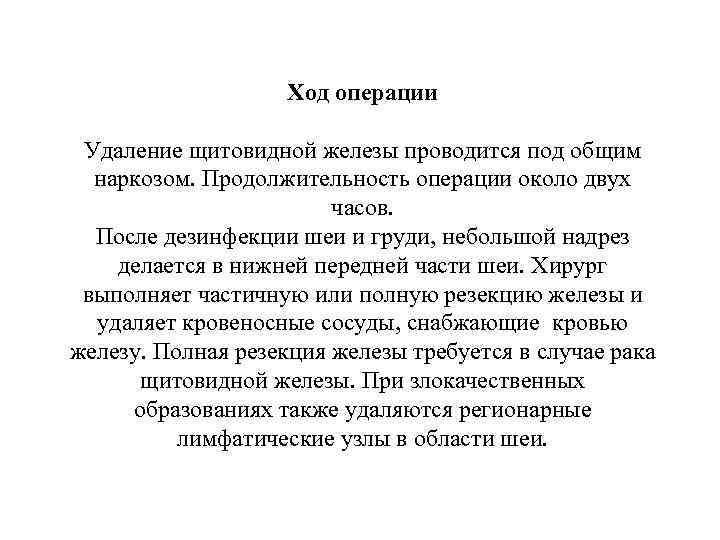 Ход операции

Удаление щитовидной железы проводится под общим наркозом. Продолжительность операции около двух часов.
После дезинфекции шеи и груди, небольшой надрез делается в нижней передней части шеи. Хирург выполняет частичную или полную резекцию железы и удаляет кровеносные сосуды, снабжающие кровью железу. Полная резекция железы требуется в случае рака щитовидной железы. При злокачественных образованиях также удаляются регионарные лимфатические узлы в области шеи.